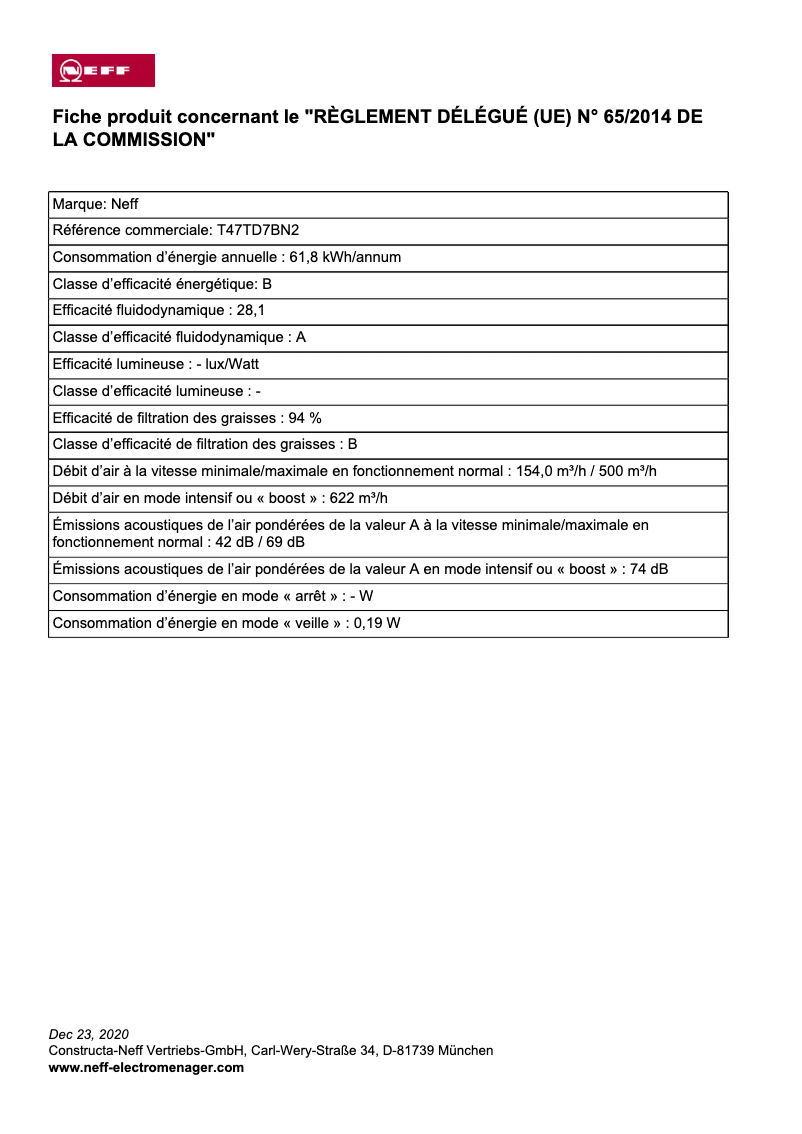 NEFF

Fiche produit concernant le "RÈGLEMENT DÉLÉGUÉ (UE) N° 65/2014 DE LA COMMISSION"

| Marque: Neff |
|---|
| Référence commerciale: T47TD7BN2 |
| Consommation d'énergie annuelle : 61,8 kWh/annum |
| Classe d'efficacité énergétique: B |
| Efficacité fluidodynamique : 28,1 |
| Classe d'efficacité fluidodynamique : A |
| Efficacité lumineuse : - lux/Watt |
| Classe d'efficacité lumineuse : - |
| Efficacité de filtration des graisses : 94 % |
| Classe d'efficacité de filtration des graisses : B |
| Débit d'air à la vitesse minimale/maximale en fonctionnement normal : 154,0 m³/h / 500 m³/h |
| Débit d'air en mode intensif ou « boost » : 622 m³/h |
| Émissions acoustiques de l'air pondérées de la valeur A à la vitesse minimale/maximale en fonctionnement normal : 42 dB / 69 dB |
| Émissions acoustiques de l'air pondérées de la valeur A en mode intensif ou « boost » : 74 dB |
| Consommation d'énergie en mode « arrêt » : - W |
| Consommation d'énergie en mode « veille » : 0,19 W |

Dec 23, 2020
Constructa-Neff Vertriebs-GmbH, Carl-Wery-Straße 34, D-81739 München
www.neff-electromenager.com